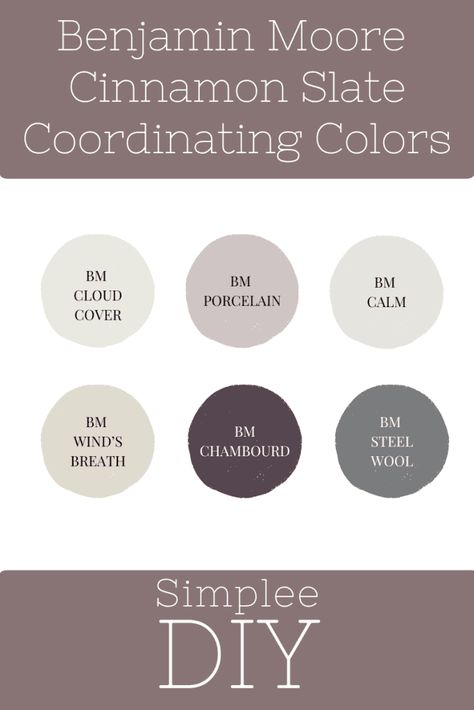 Benjamin Moore Cinnamon Slate Coordinating Colors

BM CLOUD COVER

BM PORCELAIN

BM CALM

BM WIND'S BREATH

BM CHAMBOURD

BM STEEL WOOL

Simplee DIY